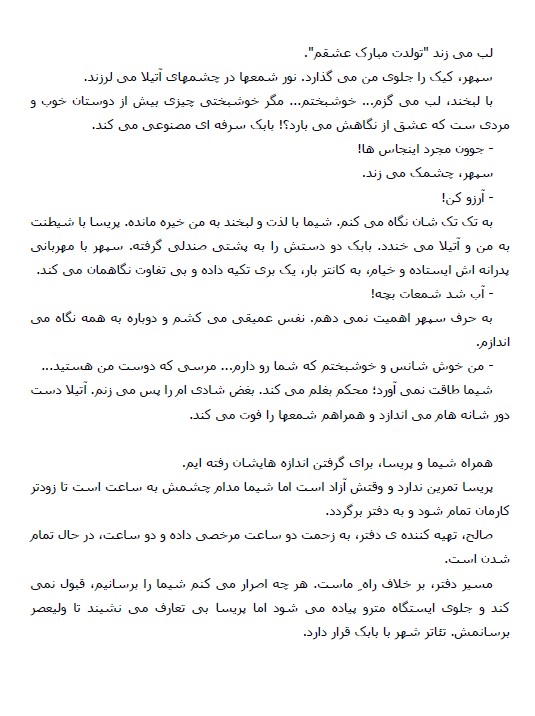 لب می زند "تولدت مبارک عشقم".
سپهر، کیک را جلوی من می گذارد. نور شمعها در چشمهای آتیلا می لرزند.
با لبخند، لب می گزم... خوشبختم... مگر خوشبختی چیزی بیش از دوستان خوب و مردی ست که عشق از نگاهش می بارد؟! بابک سرفه ای مصنوعی می کند.
- جوون مجرد اینجاس ها!
سپهر، چشمک می زند.
- آرزو کن!
به تک تک شان نگاه می کنم. شیما با لذت و لبخند به من خیره مانده. پریسا با شیطنت به من و آتیلا می خندد. بابک دو دستش را به پشتی صندلی گرفته. سپهر با مهربانی پدرانه اش ایستاده و خیام، به کانتر بار، یک بری تکیه داده و بی تفاوت نگاهمان می کند.
- آب شد شمعات بچه!
به حرف سپهر اهمیت نمی دهم. نفس عمیقی می کشم و دوباره به همه نگاه می اندازم.
- من خوش شانس و خوشبختم که شما رو دارم... مرسی که دوست من هستید...
شیما طاقت نمی آورد؛ محکم بغلم می کند. بغض شادی ام را پس می زنم. آتیلا دست دور شانه هام می اندازد و همراهم شمعها را فوت می کند.

همراه شیما و پریسا، برای گرفتن اندازه هایشان رفته ایم.
پریسا تمرین ندارد و وقتش آزاد است اما شیما مدام چشمش به ساعت است تا زودتر کارمان تمام شود و به دفتر برگردد.
صالح، تهیه کننده ی دفتر، به زحمت دو ساعت مرخصی داده و دو ساعت، در حال تمام شدن است.
مسیر دفتر، بر خلاف راهِ ماست. هر چه اصرار می کنم شیما را برسانیم، قبول نمی کند و جلوی ایستگاه مترو پیاده می شود اما پریسا بی تعارف می نشیند تا ولیعصر برسانمش. تئاتر شهر با بابک قرار دارد.